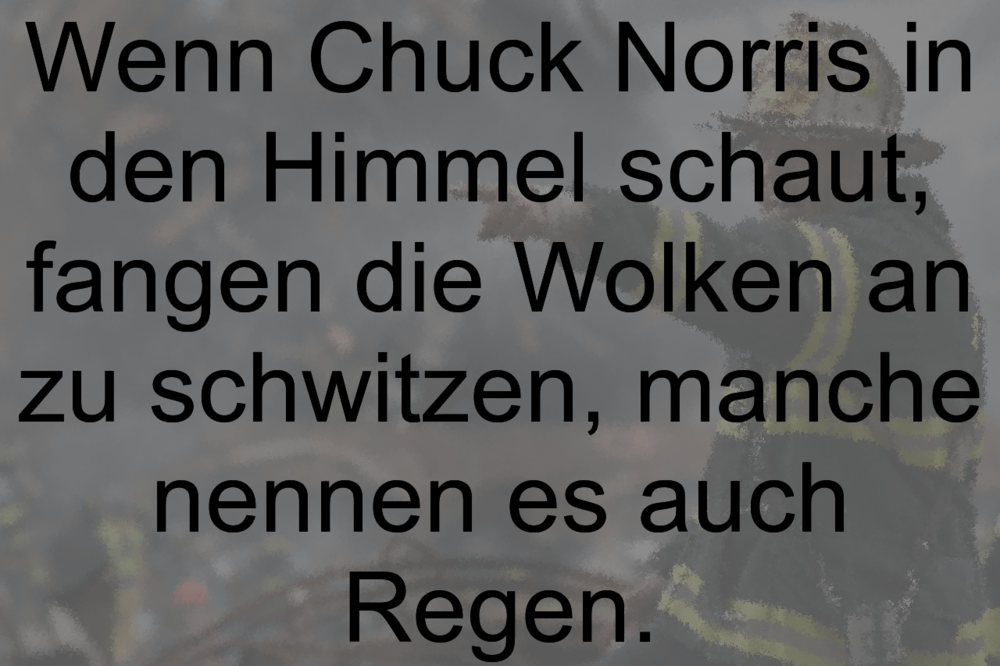 Wenn Chuck Norris in den Himmel schaut, fangen die Wolken an zu schwitzen, manche nennen es auch Regen.